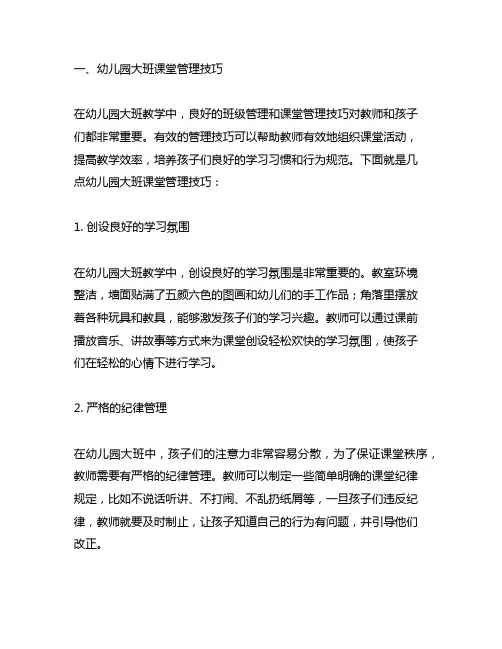 一、幼儿园大班课堂管理技巧

在幼儿园大班教学中，良好的班级管理和课堂管理技巧对教师和孩子们都非常重要。有效的管理技巧可以帮助教师有效地组织课堂活动，提高教学效率，培养孩子们良好的学习习惯和行为规范。下面就是几点幼儿园大班课堂管理技巧：

1. 创设良好的学习氛围

在幼儿园大班教学中，创设良好的学习氛围是非常重要的。教室环境整洁，墙面贴满了五颜六色的图画和幼儿们的手工作品；角落里摆放着各种玩具和教具，能够激发孩子们的学习兴趣。教师可以通过课前播放音乐、讲故事等方式来为课堂创设轻松欢快的学习氛围，使孩子们在轻松的心情下进行学习。

2. 严格的纪律管理

在幼儿园大班中，孩子们的注意力非常容易分散，为了保证课堂秩序，教师需要有严格的纪律管理。教师可以制定一些简单明确的课堂纪律规定，比如不说话听讲、不打闹、不乱扔纸屑等，一旦孩子们违反纪律，教师就要及时制止，让孩子知道自己的行为有问题，并引导他们改正。